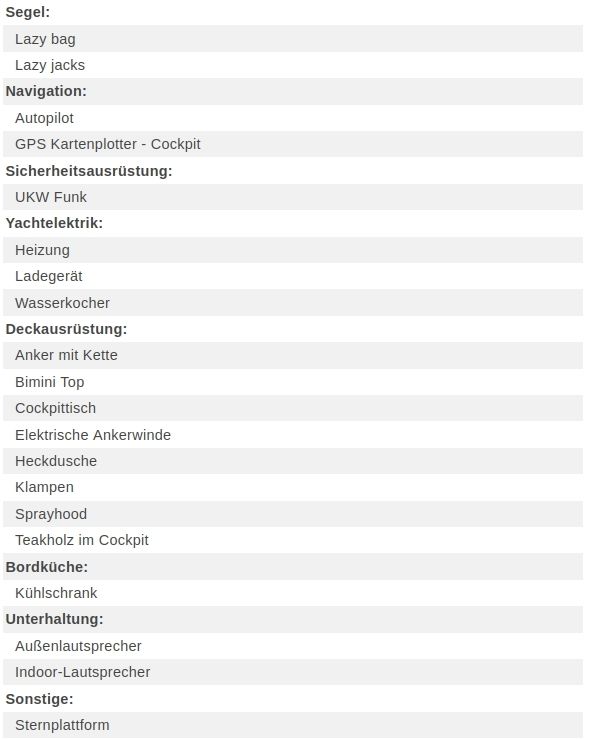 Segel:
Lazy bag
Lazy jacks
Navigation:
Autopilot
GPS Kartenplotter - Cockpit
Sicherheitsausrüstung:
UKW Funk
Yachtelektrik:
Heizung
Ladegerät
Wasserkocher
Deckausrüstung:
Anker mit Kette
Bimini Top
Cockpittisch
Elektrische Ankerwinde
Heckdusche
Klampen
Sprayhood
Teakholz im Cockpit
Bordküche:
Kühlschrank
Unterhaltung:
Außenlautsprecher
Indoor-Lautsprecher
Sonstige:
Sternplattform